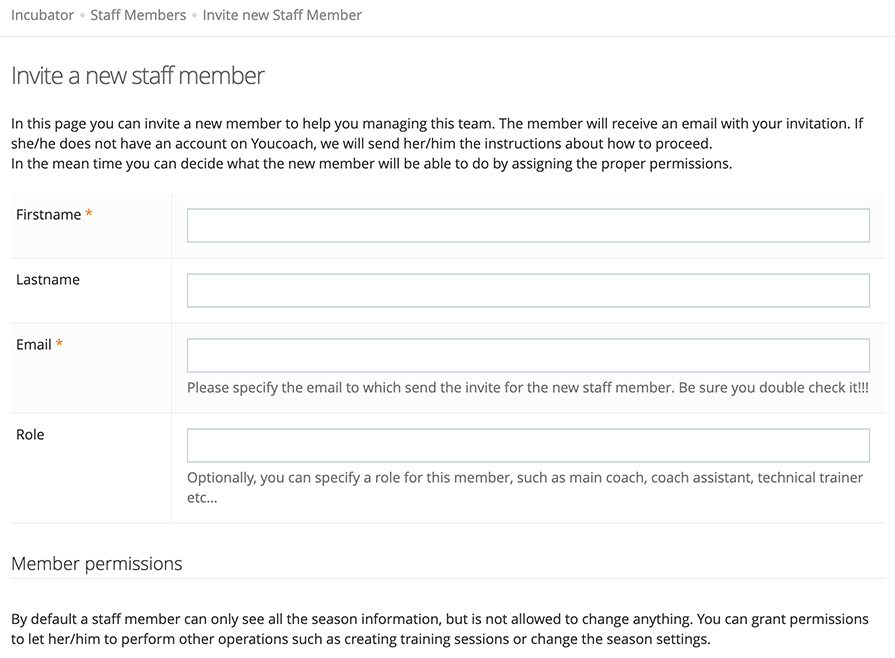 Incubator • Staff Members • Invite new Staff Member

Invite a new staff member

In this page you can invite a new member to help you managing this team. The member will receive an email with your invitation. If she/he does not have an account on Youcoach, we will send her/him the instructions about how to proceed.
In the mean time you can decide what the new member will be able to do by assigning the proper permissions.

Firstname *

Lastname

Email *

Please specify the email to which send the invite for the new staff member. Be sure you double check it!!!

Role

Optionally, you can specify a role for this member, such as main coach, coach assistant, technical trainer etc...

Member permissions

By default a staff member can only see all the season information, but is not allowed to change anything. You can grant permissions to let her/him to perform other operations such as creating training sessions or change the season settings.